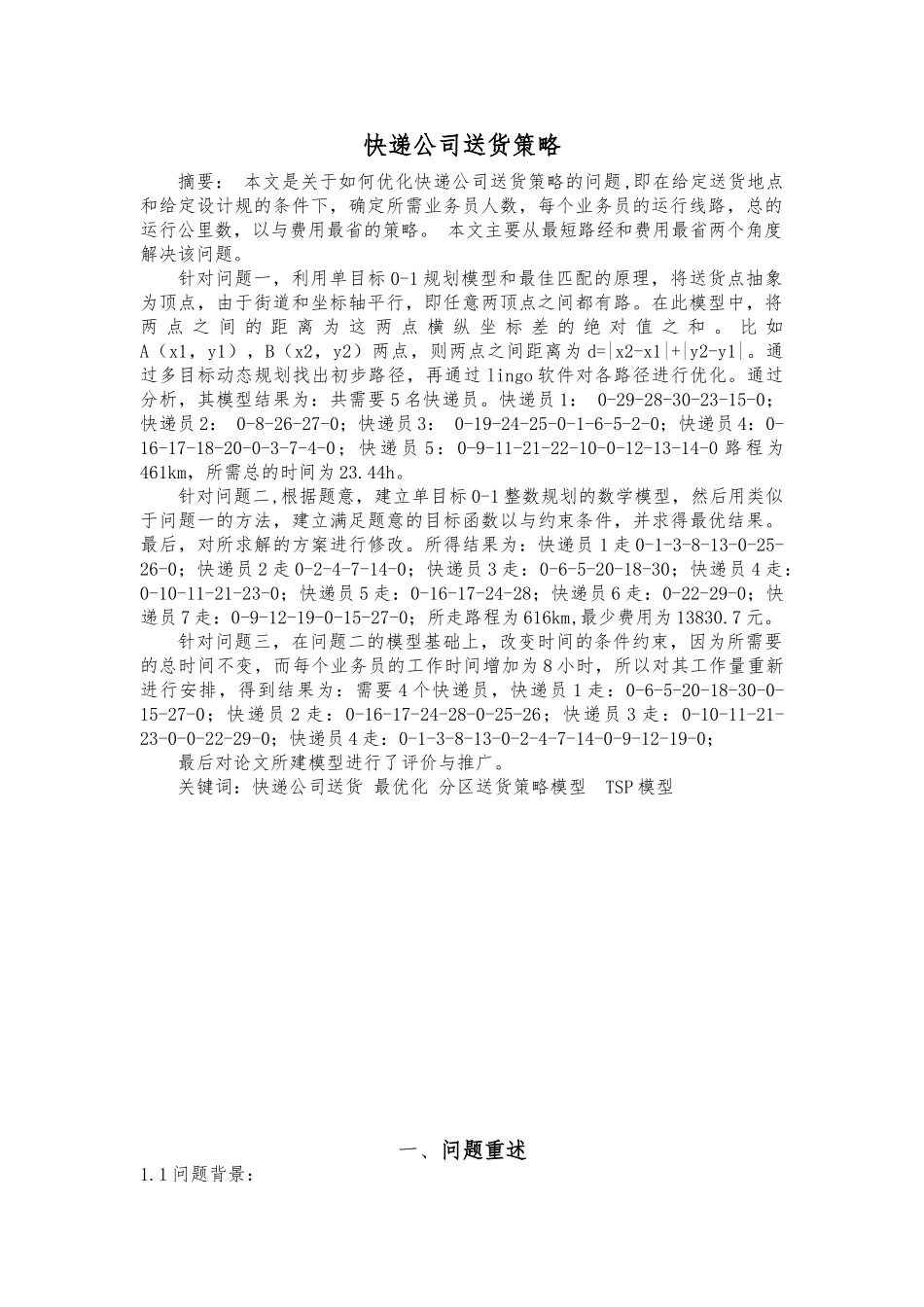 快递公司送货策略

摘要： 本文是关于如何优化快递公司送货策略的问题,即在给定送货地点和给定设计规的条件下，确定所需业务员人数，每个业务员的运行线路，总的运行公里数，以与费用最省的策略。 本文主要从最短路经和费用最省两个角度解决该问题。

针对问题一，利用单目标0-1规划模型和最佳匹配的原理，将送货点抽象为顶点，由于街道和坐标轴平行，即任意两顶点之间都有路。在此模型中，将两点之间的距离为这两点横纵坐标差的绝对值之和。比如A（x1，y1），B（x2，y2）两点，则两点之间距离为d=|x2-x1|+|y2-y1|。通过多目标动态规划找出初步路径，再通过lingo软件对各路径进行优化。通过分析，其模型结果为：共需要5名快递员。快递员1： 0-29-28-30-23-15-0；快递员2： 0-8-26-27-0；快递员3： 0-19-24-25-0-1-6-5-2-0；快递员4：0-16-17-18-20-0-3-7-4-0；快递员5：0-9-11-21-22-10-0-12-13-14-0路程为461km，所需总的时间为23.44h。

针对问题二,根据题意，建立单目标0-1整数规划的数学模型，然后用类似于问题一的方法，建立满足题意的目标函数以与约束条件，并求得最优结果。最后，对所求解的方案进行修改。所得结果为：快递员1走0-1-3-8-13-0-25-26-0；快递员2走0-2-4-7-14-0；快递员3走：0-6-5-20-18-30；快递员4走：0-10-11-21-23-0；快递员5走：0-16-17-24-28；快递员6走：0-22-29-0；快递员7走：0-9-12-19-0-15-27-0；所走路程为616km,最少费用为13830.7元。

针对问题三，在问题二的模型基础上，改变时间的条件约束，因为所需要的总时间不变，而每个业务员的工作时间增加为8小时，所以对其工作量重新进行安排，得到结果为：需要4个快递员，快递员1走：0-6-5-20-18-30-0-15-27-0；快递员2走：0-16-17-24-28-0-25-26；快递员3走：0-10-11-21-23-0-0-22-29-0；快递员4走：0-1-3-8-13-0-2-4-7-14-0-9-12-19-0；

最后对论文所建模型进行了评价与推广。

关键词：快递公司送货 最优化 分区送货策略模型 TSP模型

一、问题重述

1.1问题背景：